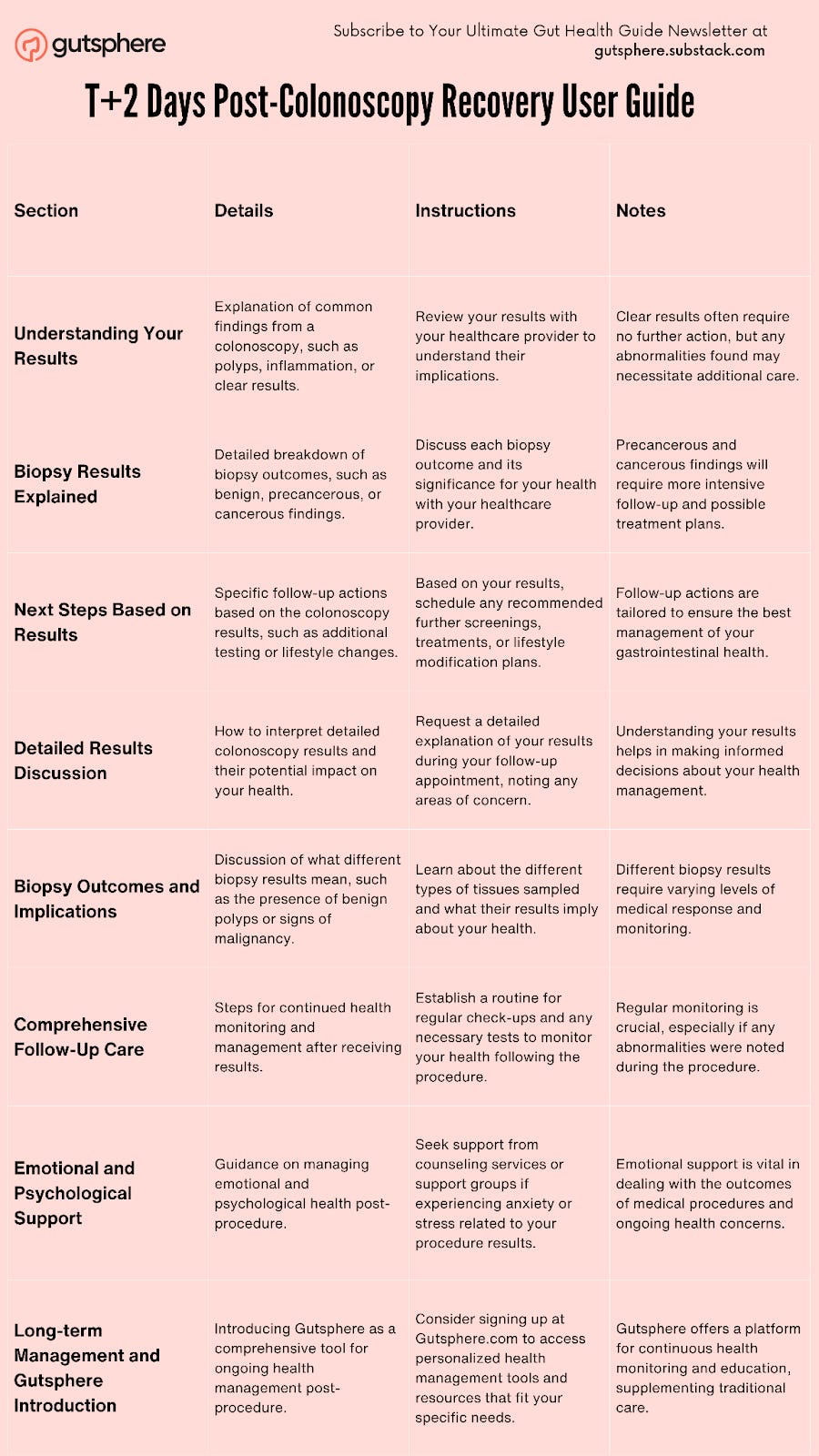 gutsphere

Subscribe to Your Ultimate Gut Health Guide Newsletter at gutsphere.substack.com

T+2 Days Post-Colonoscopy Recovery User Guide

| Section | Details | Instructions | Notes |
|---|---|---|---|
| Understanding Your Results | Explanation of common findings from a colonoscopy, such as polyps, inflammation, or clear results. | Review your results with your healthcare provider to understand their implications. | Clear results often require no further action, but any abnormalities found may necessitate additional care. |
| Biopsy Results Explained | Detailed breakdown of biopsy outcomes, such as benign, precancerous, or cancerous findings. | Discuss each biopsy outcome and its significance for your health with your healthcare provider. | Precancerous and cancerous findings will require more intensive follow-up and possible treatment plans. |
| Next Steps Based on Results | Specific follow-up actions based on the colonoscopy results, such as additional testing or lifestyle changes. | Based on your results, schedule any recommended further screenings, treatments, or lifestyle modification plans. | Follow-up actions are tailored to ensure the best management of your gastrointestinal health. |
| Detailed Results Discussion | How to interpret detailed colonoscopy results and their potential impact on your health. | Request a detailed explanation of your results during your follow-up appointment, noting any areas of concern. | Understanding your results helps in making informed decisions about your health management. |
| Biopsy Outcomes and Implications | Discussion of what different biopsy results mean, such as the presence of benign polyps or signs of malignancy. | Learn about the different types of tissues sampled and what their results imply about your health. | Different biopsy results require varying levels of medical response and monitoring. |
| Comprehensive Follow-Up Care | Steps for continued health monitoring and management after receiving results. | Establish a routine for regular check-ups and any necessary tests to monitor your health following the procedure. | Regular monitoring is crucial, especially if any abnormalities were noted during the procedure. |
| Emotional and Psychological Support | Guidance on managing emotional and psychological health post-procedure. | Seek support from counseling services or support groups if experiencing anxiety or stress related to your procedure results. | Emotional support is vital in dealing with the outcomes of medical procedures and ongoing health concerns. |
| Long-term Management and Gutsphere Introduction | Introducing Gutsphere as a comprehensive tool for ongoing health management post-procedure. | Consider signing up at Gutsphere.com to access personalized health management tools and resources that fit your specific needs. | Gutsphere offers a platform for continuous health monitoring and education, supplementing traditional care. |